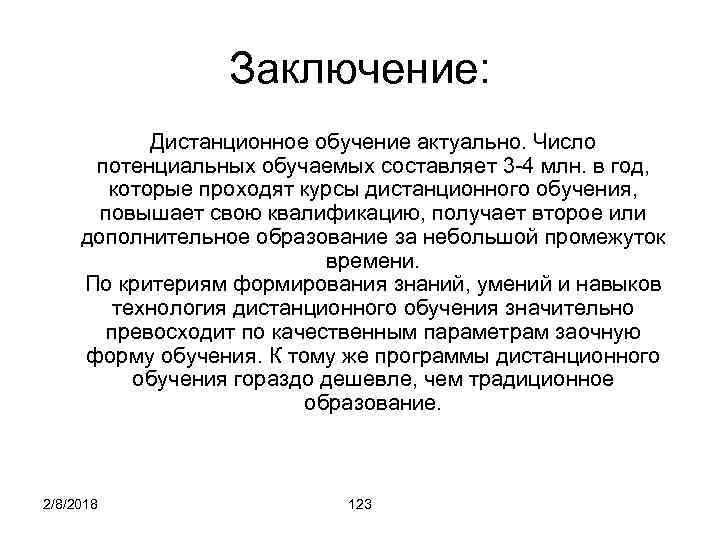 Заключение:

Дистанционное обучение актуально. Число потенциальных обучаемых составляет 3-4 млн. в год, которые проходят курсы дистанционного обучения, повышает свою квалификацию, получает второе или дополнительное образование за небольшой промежуток времени.
По критериям формирования знаний, умений и навыков технология дистанционного обучения значительно превосходит по качественным параметрам заочную форму обучения. К тому же программы дистанционного обучения гораздо дешевле, чем традиционное образование.

2/8/2018

123